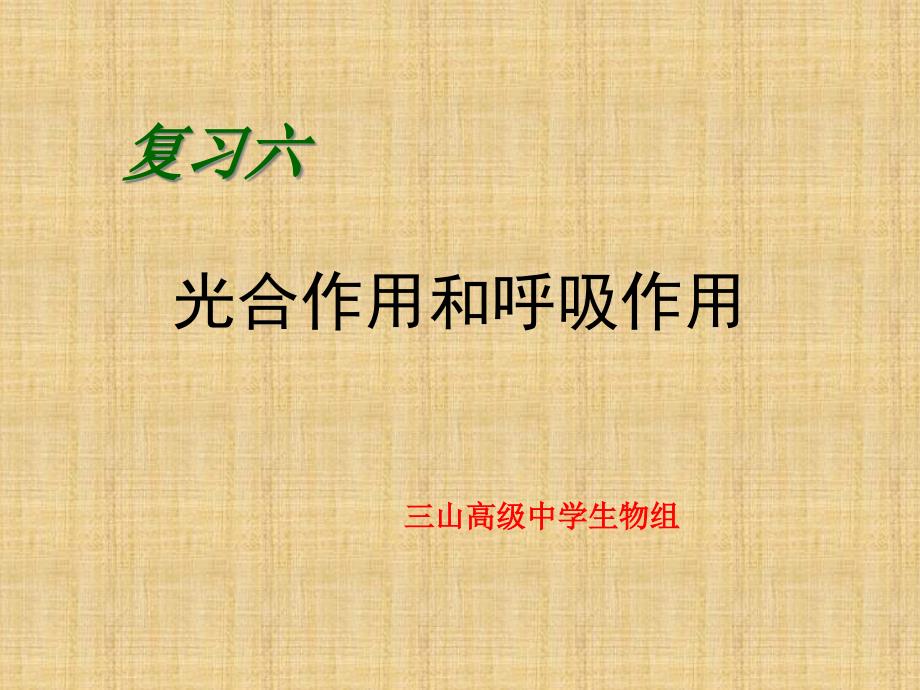 复习六

光合作用和呼吸作用

三山高级中学生物组